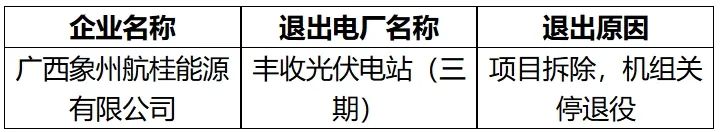 | 企业名称 | 退出电厂名称 | 退出原因 |
|---|---|---|
| 广西象州航桂能源有限公司 | 丰收光伏电站（三期） | 项目拆除，机组关停退役 |